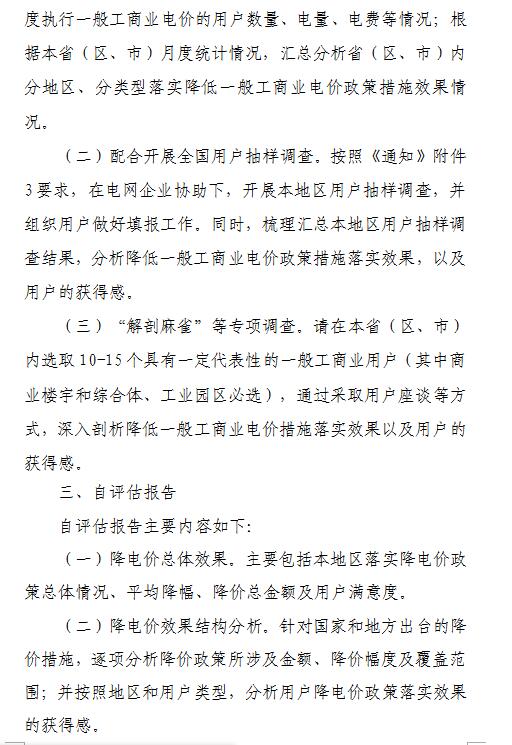 度执行一般工商业电价的用户数量、电量、电费等情况；根据本省（区、市）月度统计情况，汇总分析省（区、市）内分地区、分类型落实降低一般工商业电价政策措施效果情况。

（二）配合开展全国用户抽样调查。按照《通知》附件3要求，在电网企业协助下，开展本地区用户抽样调查，并组织用户做好填报工作。同时，梳理汇总本地区用户抽样调查结果，分析降低一般工商业电价政策措施落实效果，以及用户的获得感。

（三）“解剖麻雀”等专项调查。请在本省（区、市）内选取10-15个具有一定代表性的一般工商业用户（其中商业楼宇和综合体、工业园区必选），通过采取用户座谈等方式，深入剖析降低一般工商业电价措施落实效果以及用户的获得感。

三、自评估报告

自评估报告主要内容如下：

（一）降电价总体效果。主要包括本地区落实降电价政策总体情况、平均降幅、降价总金额及用户满意度。

（二）降电价效果结构分析。针对国家和地方出台的降价措施，逐项分析降价政策所涉及金额、降价幅度及覆盖范围；并按照地区和用户类型，分析用户降电价政策落实效果的获得感。